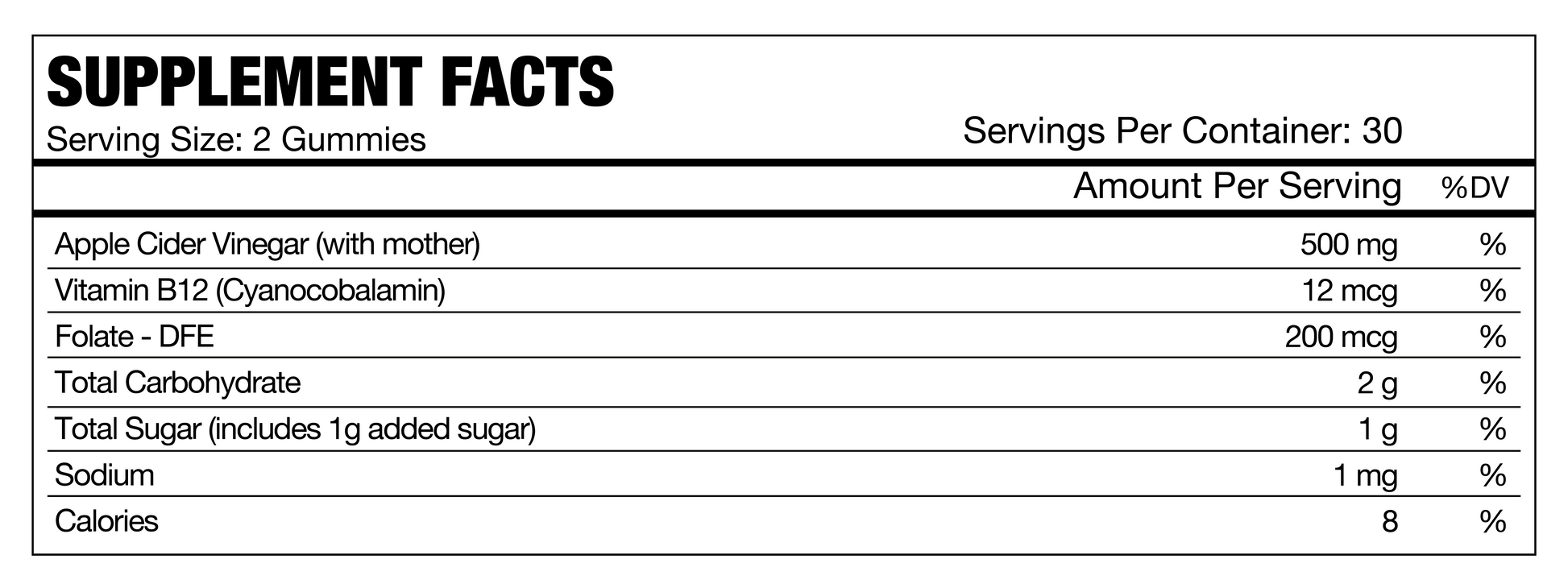 SUPPLEMENT FACTS

Serving Size: 2 Gummies

Servings Per Container: 30

|  | Amount Per Serving | %DV |
|---|---|---|
| Apple Cider Vinegar (with mother) | 500 mg | % |
| Vitamin B12 (Cyanocobalamin) | 12 mcg | % |
| Folate - DFE | 200 mcg | % |
| Total Carbohydrate | 2 g | % |
| Total Sugar (includes 1g added sugar) | 1 g | % |
| Sodium | 1 mg | % |
| Calories | 8 | % |